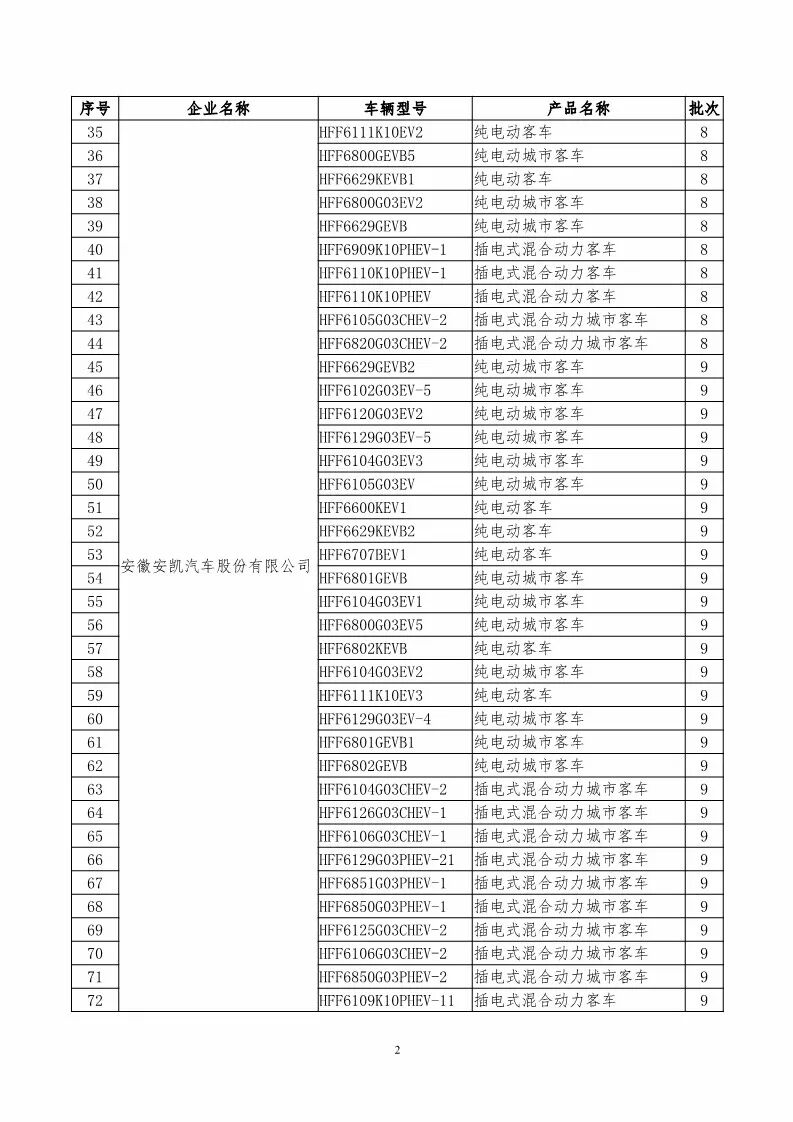 | 序号 | 企业名称 | 车辆型号 | 产品名称 | 批次 |
|---|---|---|---|---|
| 35 | 安徽安凯汽车股份有限公司 | HFF6111K10EV2 | 纯电动客车 | 8 |
| 36 | | HFF6800GEVB5 | 纯电动城市客车 | 8 |
| 37 | | HFF6629KEVB1 | 纯电动客车 | 8 |
| 38 | | HFF6800G03EV2 | 纯电动城市客车 | 8 |
| 39 | | HFF6629GEVB | 纯电动城市客车 | 8 |
| 40 | | HFF6909K10PHEV-1 | 插电式混合动力客车 | 8 |
| 41 | | HFF6110K10PHEV-1 | 插电式混合动力客车 | 8 |
| 42 | | HFF6110K10PHEV | 插电式混合动力客车 | 8 |
| 43 | | HFF6105G03CHEV-2 | 插电式混合动力城市客车 | 8 |
| 44 | | HFF6820G03CHEV-2 | 插电式混合动力城市客车 | 8 |
| 45 | | HFF6629GEVB2 | 纯电动城市客车 | 9 |
| 46 | | HFF6102G03EV-5 | 纯电动城市客车 | 9 |
| 47 | | HFF6120G03EV2 | 纯电动城市客车 | 9 |
| 48 | | HFF6129G03EV-5 | 纯电动城市客车 | 9 |
| 49 | | HFF6104G03EV3 | 纯电动城市客车 | 9 |
| 50 | | HFF6105G03EV | 纯电动城市客车 | 9 |
| 51 | | HFF6600KEV1 | 纯电动客车 | 9 |
| 52 | | HFF6629KEVB2 | 纯电动客车 | 9 |
| 53 | | HFF6707BEV1 | 纯电动客车 | 9 |
| 54 | | HFF6801GEVB | 纯电动城市客车 | 9 |
| 55 | | HFF6104G03EV1 | 纯电动城市客车 | 9 |
| 56 | | HFF6800G03EV5 | 纯电动城市客车 | 9 |
| 57 | | HFF6802KEVB | 纯电动客车 | 9 |
| 58 | | HFF6104G03EV2 | 纯电动城市客车 | 9 |
| 59 | | HFF6111K10EV3 | 纯电动客车 | 9 |
| 60 | | HFF6129G03EV-4 | 纯电动城市客车 | 9 |
| 61 | | HFF6801GEVB1 | 纯电动城市客车 | 9 |
| 62 | | HFF6802GEVB | 纯电动城市客车 | 9 |
| 63 | | HFF6104G03CHEV-2 | 插电式混合动力城市客车 | 9 |
| 64 | | HFF6126G03CHEV-1 | 插电式混合动力城市客车 | 9 |
| 65 | | HFF6106G03CHEV-1 | 插电式混合动力城市客车 | 9 |
| 66 | | HFF6129G03PHEV-21 | 插电式混合动力城市客车 | 9 |
| 67 | | HFF6851G03PHEV-1 | 插电式混合动力城市客车 | 9 |
| 68 | | HFF6850G03PHEV-1 | 插电式混合动力城市客车 | 9 |
| 69 | | HFF6125G03CHEV-2 | 插电式混合动力城市客车 | 9 |
| 70 | | HFF6106G03CHEV-2 | 插电式混合动力城市客车 | 9 |
| 71 | | HFF6850G03PHEV-2 | 插电式混合动力城市客车 | 9 |
| 72 | | HFF6109K10PHEV-11 | 插电式混合动力客车 | 9 |

2